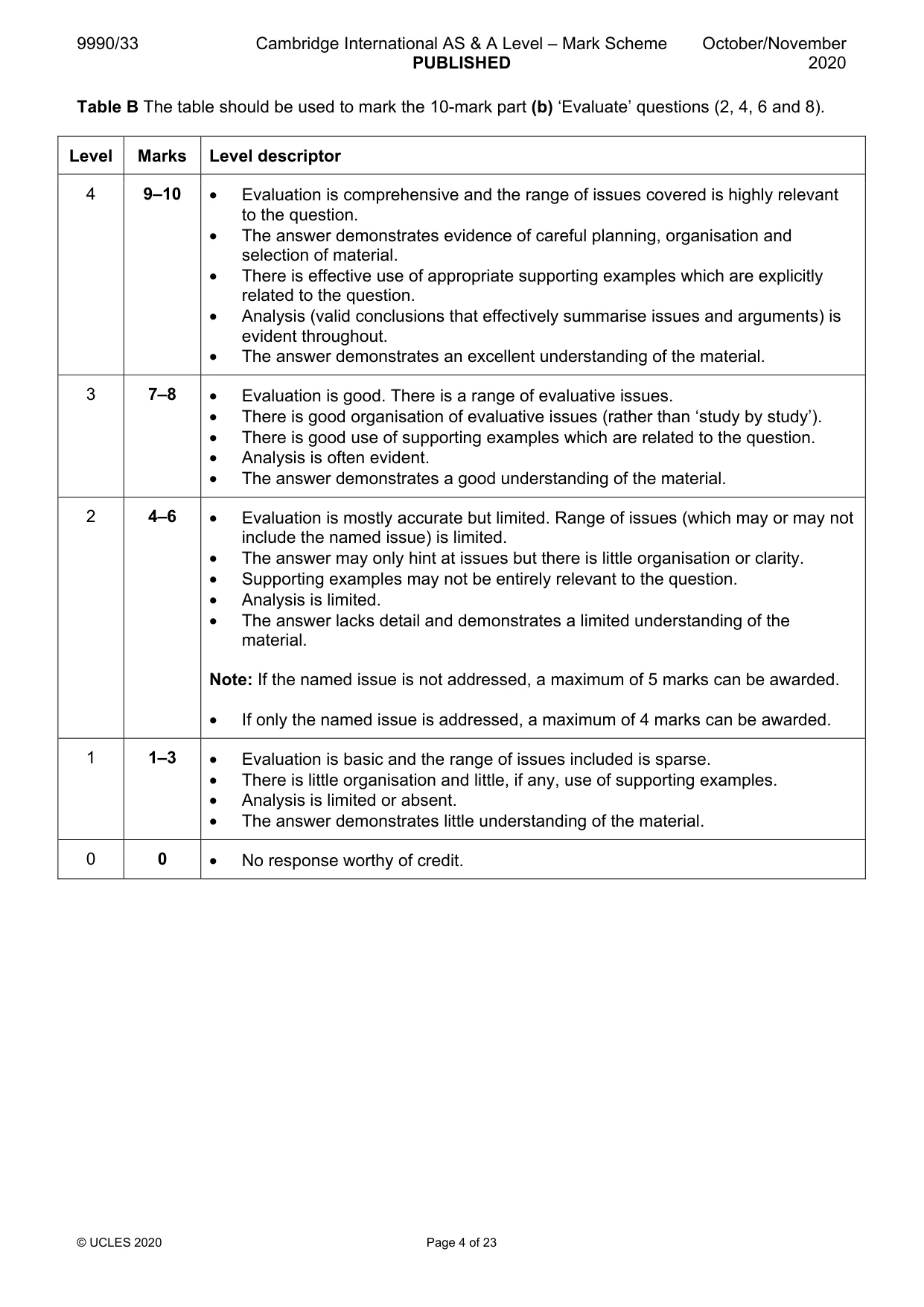 9990/33 Cambridge International AS & A Level – Mark Scheme PUBLISHED October/November 2020

Table B The table should be used to mark the 10-mark part (b) 'Evaluate' questions (2, 4, 6 and 8).

| Level | Marks | Level descriptor |
|---|---|---|
| 4 | 9–10 | • Evaluation is comprehensive and the range of issues covered is highly relevant to the question. • The answer demonstrates evidence of careful planning, organisation and selection of material. • There is effective use of appropriate supporting examples which are explicitly related to the question. • Analysis (valid conclusions that effectively summarise issues and arguments) is evident throughout. • The answer demonstrates an excellent understanding of the material. |
| 3 | 7–8 | • Evaluation is good. There is a range of evaluative issues. • There is good organisation of evaluative issues (rather than 'study by study'). • There is good use of supporting examples which are related to the question. • Analysis is often evident. • The answer demonstrates a good understanding of the material. |
| 2 | 4–6 | • Evaluation is mostly accurate but limited. Range of issues (which may or may not include the named issue) is limited. • The answer may only hint at issues but there is little organisation or clarity. • Supporting examples may not be entirely relevant to the question. • Analysis is limited. • The answer lacks detail and demonstrates a limited understanding of the material. Note: If the named issue is not addressed, a maximum of 5 marks can be awarded. • If only the named issue is addressed, a maximum of 4 marks can be awarded. |
| 1 | 1–3 | • Evaluation is basic and the range of issues included is sparse. • There is little organisation and little, if any, use of supporting examples. • Analysis is limited or absent. • The answer demonstrates little understanding of the material. |
| 0 | 0 | • No response worthy of credit. |

© UCLES 2020 Page 4 of 23